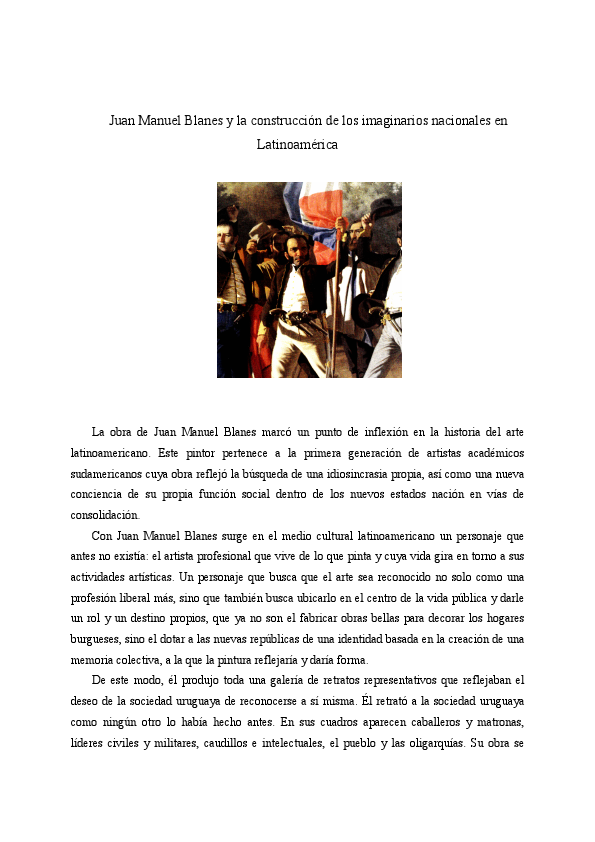 Juan Manuel Blanes y la construcción de los imaginarios nacionales en Latinoamérica

La obra de Juan Manuel Blanes marcó un punto de inflexión en la historia del arte latinoamericano. Este pintor pertenece a la primera generación de artistas académicos sudamericanos cuya obra reflejó la búsqueda de una idiosincrasia propia, así como una nueva conciencia de su propia función social dentro de los nuevos estados nación en vías de consolidación.

Con Juan Manuel Blanes surge en el medio cultural latinoamericano un personaje que antes no existía: el artista profesional que vive de lo que pinta y cuya vida gira en torno a sus actividades artísticas. Un personaje que busca que el arte sea reconocido no solo como una profesión liberal más, sino que también busca ubicarlo en el centro de la vida pública y darle un rol y un destino propios, que ya no son el fabricar obras bellas para decorar los hogares burgueses, sino el dotar a las nuevas repúblicas de una identidad basada en la creación de una memoria colectiva, a la que la pintura reflejaría y daría forma.

De este modo, él produjo toda una galería de retratos representativos que reflejaban el deseo de la sociedad uruguaya de reconocerse a sí misma. Él retrató a la sociedad uruguaya como ningún otro lo había hecho antes. En sus cuadros aparecen caballeros y matronas, líderes civiles y militares, caudillos e intelectuales, el pueblo y las oligarquías. Su obra se